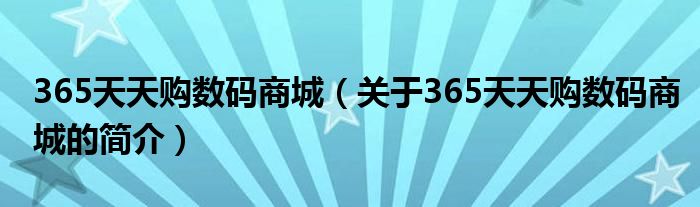 365天天购数码商城（关于365天天购数码商城的简介）